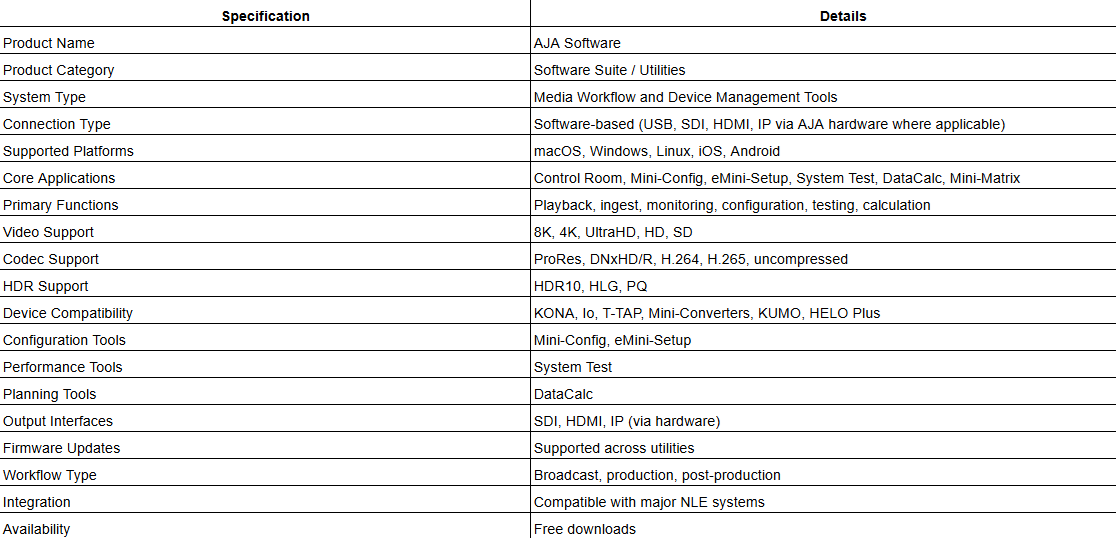 | Specification | Details |
|---|---|
| Product Name | AJA Software |
| Product Category | Software Suite / Utilities |
| System Type | Media Workflow and Device Management Tools |
| Connection Type | Software-based (USB, SDI, HDMI, IP via AJA hardware where applicable) |
| Supported Platforms | macOS, Windows, Linux, iOS, Android |
| Core Applications | Control Room, Mini-Config, eMini-Setup, System Test, DataCalc, Mini-Matrix |
| Primary Functions | Playback, ingest, monitoring, configuration, testing, calculation |
| Video Support | 8K, 4K, UltraHD, HD, SD |
| Codec Support | ProRes, DNxHD/R, H.264, H.265, uncompressed |
| HDR Support | HDR10, HLG, PQ |
| Device Compatibility | KONA, Io, T-TAP, Mini-Converters, KUMO, HELO Plus |
| Configuration Tools | Mini-Config, eMini-Setup |
| Performance Tools | System Test |
| Planning Tools | DataCalc |
| Output Interfaces | SDI, HDMI, IP (via hardware) |
| Firmware Updates | Supported across utilities |
| Workflow Type | Broadcast, production, post-production |
| Integration | Compatible with major NLE systems |
| Availability | Free downloads |